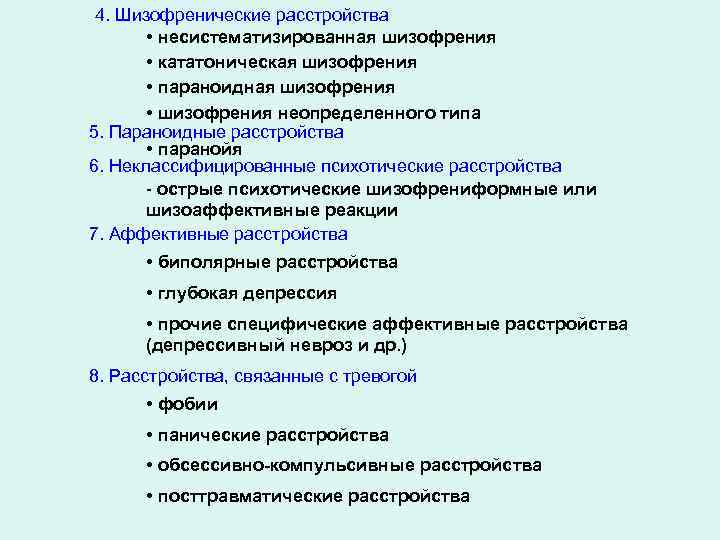 4. Шизофренические расстройства

• несистематизированная шизофрения

• кататоническая шизофрения

• параноидная шизофрения

• шизофрения неопределенного типа

5. Параноидные расстройства

• паранойя

6. Неклассифицированные психотические расстройства

- острые психотические шизофрениформные или шизоаффективные реакции

7. Аффективные расстройства

• биполярные расстройства

• глубокая депрессия

• прочие специфические аффективные расстройства (депрессивный невроз и др.)

8. Расстройства, связанные с тревогой

• фобии

• панические расстройства

• обсессивно-компульсивные расстройства

• посттравматические расстройства